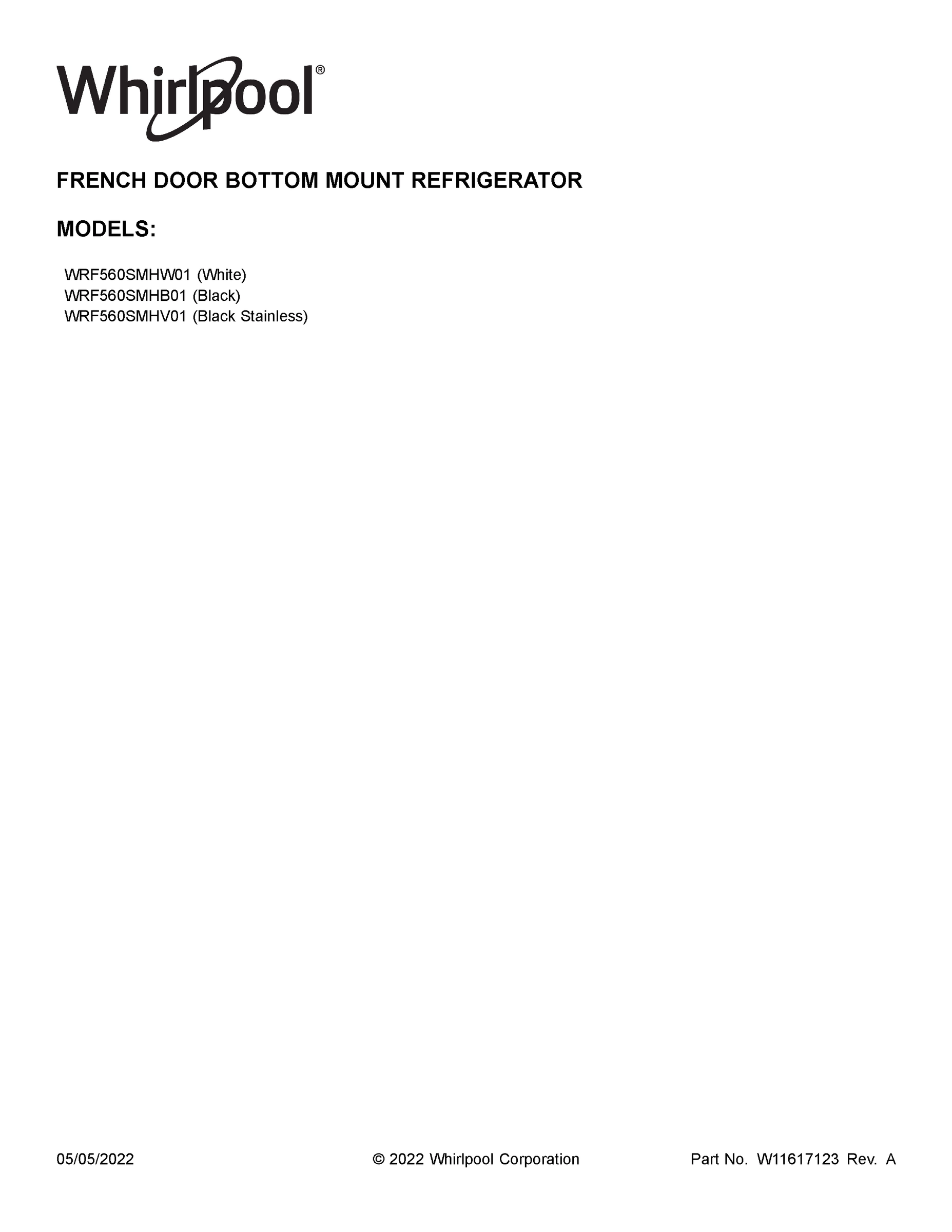 Whirlpool®

FRENCH DOOR BOTTOM MOUNT REFRIGERATOR

MODELS:

WRF560SMHW01 (White)
WRF560SMHB01 (Black)
WRF560SMHV01 (Black Stainless)

05/05/2022

© 2022 Whirlpool Corporation

Part No. W11617123 Rev. A